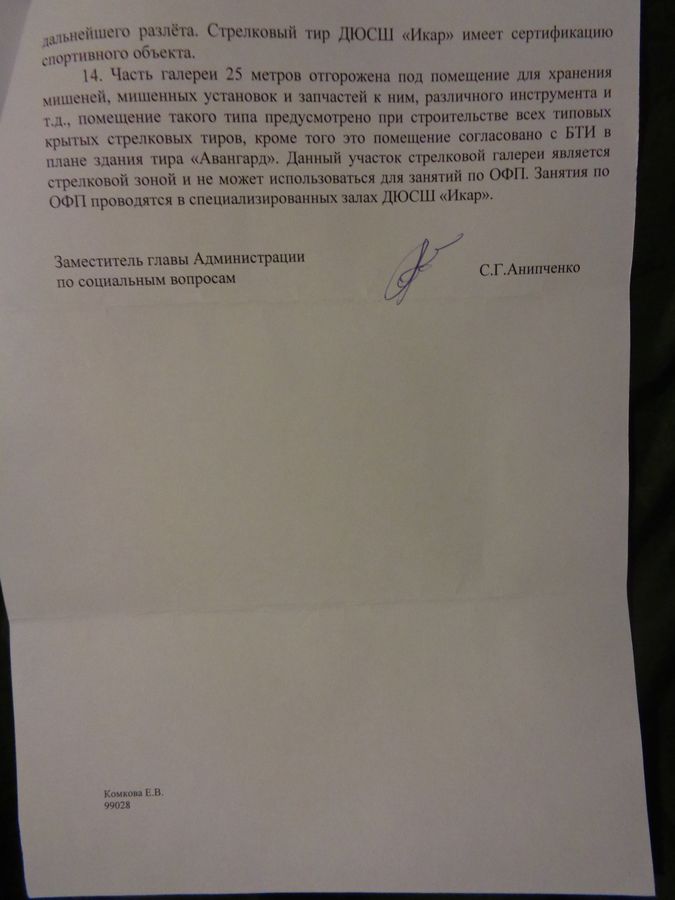 дальнейшего разлёта. Стрелковый тир ДЮСШ «Икар» имеет сертификацию спортивного объекта.

14. Часть галереи 25 метров отгорожена под помещение для хранения мишеней, мишенных установок и запчастей к ним, различного инструмента и т.д., помещение такого типа предусмотрено при строительстве всех типовых крытых стрелковых тиров, кроме того это помещение согласовано с БТИ в плане здания тира «Авангард». Данный участок стрелковой галереи является стрелковой зоной и не может использоваться для занятий по ОФП. Занятия по ОФП проводятся в специализированных залах ДЮСШ «Икар».

Заместитель главы Администрации по социальным вопросам

С.Г.Анипченко

Комкова Е.В.
99028